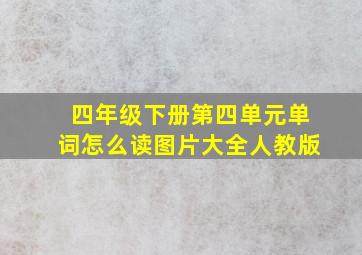 四年级下册第四单元单词怎么读图片大全人教版